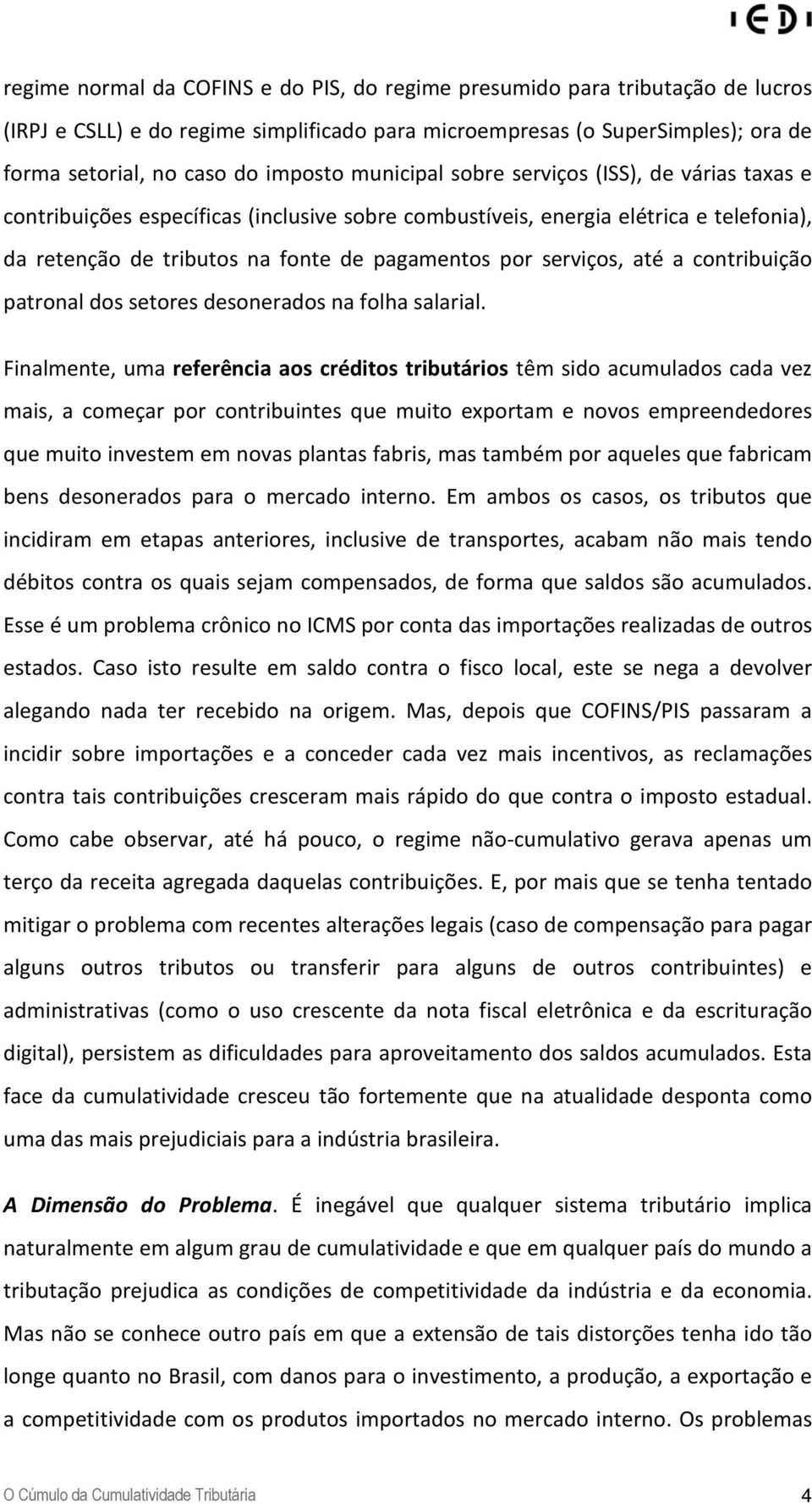 IEDI

regime normal da COFINS e do PIS, do regime presumido para tributação de lucros (IRPJ e CSLL) e do regime simplificado para microempresas (o SuperSimples); ora de forma setorial, no caso do imposto municipal sobre serviços (ISS), de várias taxas e contribuições específicas (inclusive sobre combustíveis, energia elétrica e telefonia), da retenção de tributos na fonte de pagamentos por serviços, até a contribuição patronal dos setores desonerados na folha salarial.

Finalmente, uma referência aos créditos tributários têm sido acumulados cada vez mais, a começar por contribuintes que muito exportam e novos empreendedores que muito investem em novas plantas fabris, mas também por aqueles que fabricam bens desonerados para o mercado interno. Em ambos os casos, os tributos que incidiram em etapas anteriores, inclusive de transportes, acabam não mais tendo débitos contra os quais sejam compensados, de forma que saldos são acumulados. Esse é um problema crônico no ICMS por conta das importações realizadas de outros estados. Caso isto resulte em saldo contra o fisco local, este se nega a devolver alegando nada ter recebido na origem. Mas, depois que COFINS/PIS passaram a incidir sobre importações e a conceder cada vez mais incentivos, as reclamações contra tais contribuições cresceram mais rápido do que contra o imposto estadual. Como cabe observar, até há pouco, o regime não-cumulativo gerava apenas um terço da receita agregada daquelas contribuições. E, por mais que se tenha tentado mitigar o problema com recentes alterações legais (caso de compensação para pagar alguns outros tributos ou transferir para alguns de outros contribuintes) e administrativas (como o uso crescente da nota fiscal eletrônica e da escrituração digital), persistem as dificuldades para aproveitamento dos saldos acumulados. Esta face da cumulatividade cresceu tão fortemente que na atualidade desponta como uma das mais prejudiciais para a indústria brasileira.

A Dimensão do Problema. É inegável que qualquer sistema tributário implica naturalmente em algum grau de cumulatividade e que em qualquer país do mundo a tributação prejudica as condições de competitividade da indústria e da economia. Mas não se conhece outro país em que a extensão de tais distorções tenha ido tão longe quanto no Brasil, com danos para o investimento, a produção, a exportação e a competitividade com os produtos importados no mercado interno. Os problemas

O Cúmulo da Cumulatividade Tributária 4